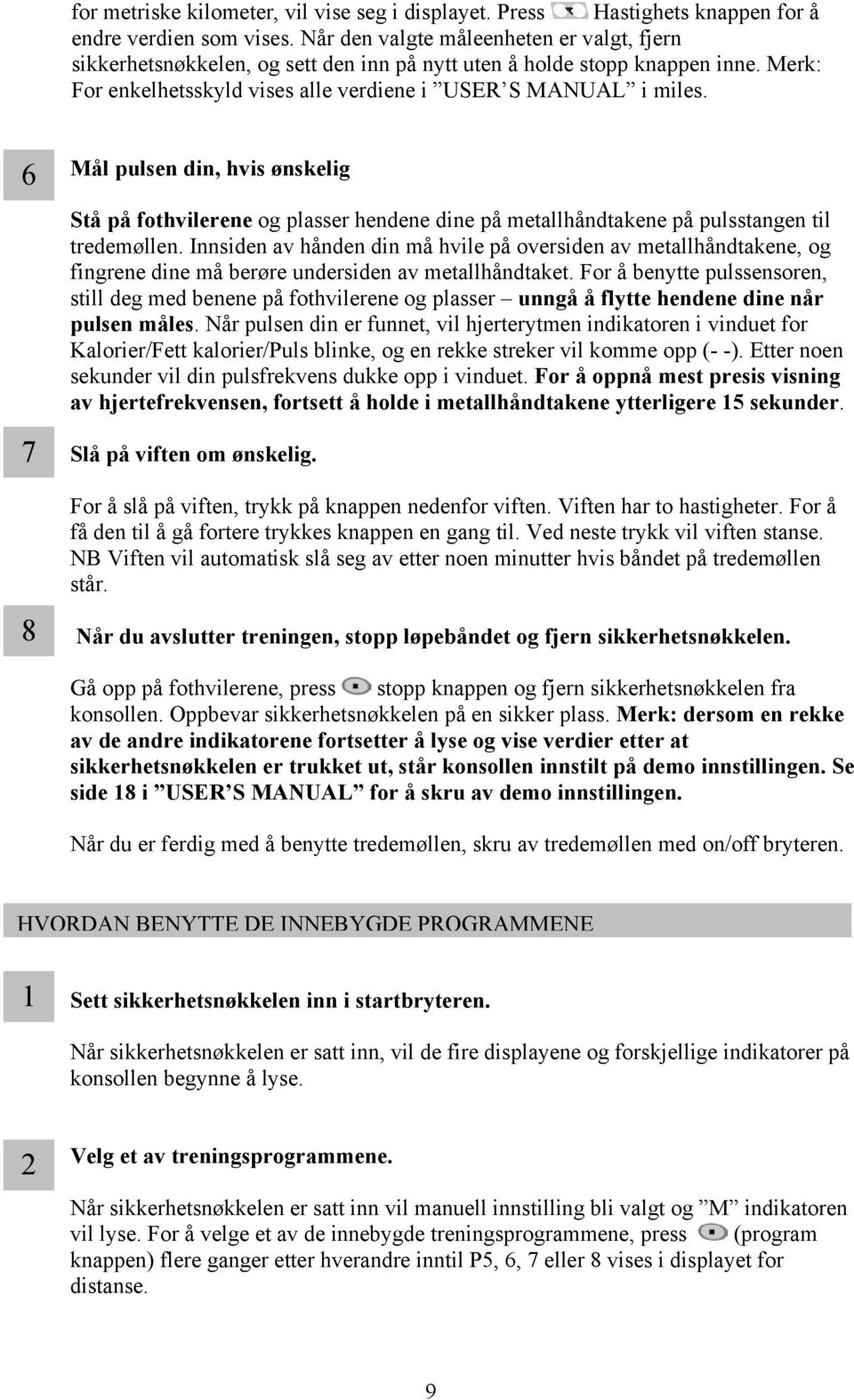 for metriske kilometer, vil vise seg i displayet. Press Hastighets knappen for å endre verdien som vises. Når den valgte måleenheten er valgt, fjern sikkerhetsnøkkelen, og sett den inn på nytt uten å holde stopp knappen inne. Merk: For enkelhetsskyld vises alle verdiene i ”USER’S MANUAL” i miles.

6

Mål pulsen din, hvis ønskelig

Stå på fothvilerene og plasser hendene dine på metallhåndtakene på pulsstangen til tredemøllen. Innsiden av hånden din må hvile på oversiden av metallhåndtakene, og fingrene dine må berøre undersiden av metallhåndtaket. For å benytte pulssensoren, still deg med benene på fothvilerene og plasser – unngå å flytte hendene dine når pulsen måles. Når pulsen din er funnet, vil hjerterytmen indikatoren i vinduet for Kalorier/Fett kalorier/Puls blinke, og en rekke streker vil komme opp (- -). Etter noen sekunder vil din pulsfrekvens dukke opp i vinduet. For å oppnå mest presis visning av hjertefrekvensen, fortsett å holde i metallhåndtakene ytterligere 15 sekunder.

7

Slå på viften om ønskelig.

For å slå på viften, trykk på knappen nedenfor viften. Viften har to hastigheter. For å få den til å gå fortere trykkes knappen en gang til. Ved neste trykk vil viften stanse. NB Viften vil automatisk slå seg av etter noen minutter hvis båndet på tredemøllen står.

8

Når du avslutter treningen, stopp løpebåndet og fjern sikkerhetsnøkkelen.

Gå opp på fothvilerene, press stopp knappen og fjern sikkerhetsnøkkelen fra konsollen. Oppbevar sikkerhetsnøkkelen på en sikker plass. Merk: dersom en rekke av de andre indikatorene fortsetter å lyse og vise verdier etter at sikkerhetsnøkkelen er trukket ut, står konsollen innstilt på demo innstillingen. Se side 18 i ”USER’S MANUAL” for å skru av demo innstillingen.

Når du er ferdig med å benytte tredemøllen, skru av tredemøllen med on/off bryteren.

HVORDAN BENYTTE DE INNEBYGDE PROGRAMMENE

1

Sett sikkerhetsnøkkelen inn i startbryteren.

Når sikkerhetsnøkkelen er satt inn, vil de fire displayene og forskjellige indikatorer på konsollen begynne å lyse.

2

Velg et av treningsprogrammene.

Når sikkerhetsnøkkelen er satt inn vil manuell innstilling bli valgt og ”M” indikatoren vil lyse. For å velge et av de innebygde treningsprogrammene, press (program knappen) flere ganger etter hverandre inntil P5, 6, 7 eller 8 vises i displayet for distanse.

9